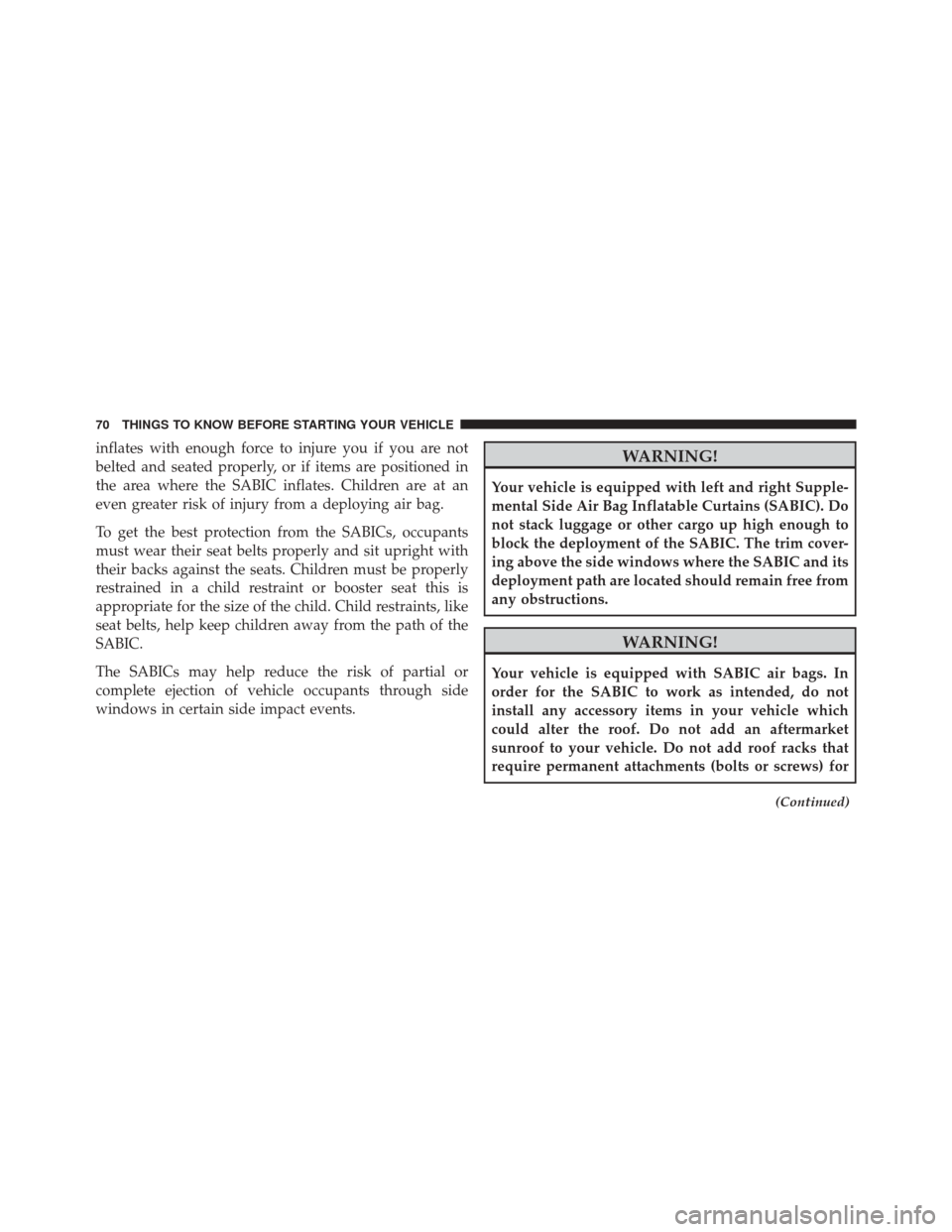 70 THINGS TO KNOW BEFORE STARTING YOUR VEHICLE

inflates with enough force to injure you if you are not belted and seated properly, or if items are positioned in the area where the SABIC inflates. Children are at an even greater risk of injury from a deploying air bag.

To get the best protection from the SABICs, occupants must wear their seat belts properly and sit upright with their backs against the seats. Children must be properly restrained in a child restraint or booster seat this is appropriate for the size of the child. Child restraints, like seat belts, help keep children away from the path of the SABIC.

The SABICs may help reduce the risk of partial or complete ejection of vehicle occupants through side windows in certain side impact events.

WARNING!

Your vehicle is equipped with left and right Supplemental Side Air Bag Inflatable Curtains (SABIC). Do not stack luggage or other cargo up high enough to block the deployment of the SABIC. The trim covering above the side windows where the SABIC and its deployment path are located should remain free from any obstructions.

WARNING!

Your vehicle is equipped with SABIC air bags. In order for the SABIC to work as intended, do not install any accessory items in your vehicle which could alter the roof. Do not add an aftermarket sunroof to your vehicle. Do not add roof racks that require permanent attachments (bolts or screws) for

(Continued)

carmanualsonline.info